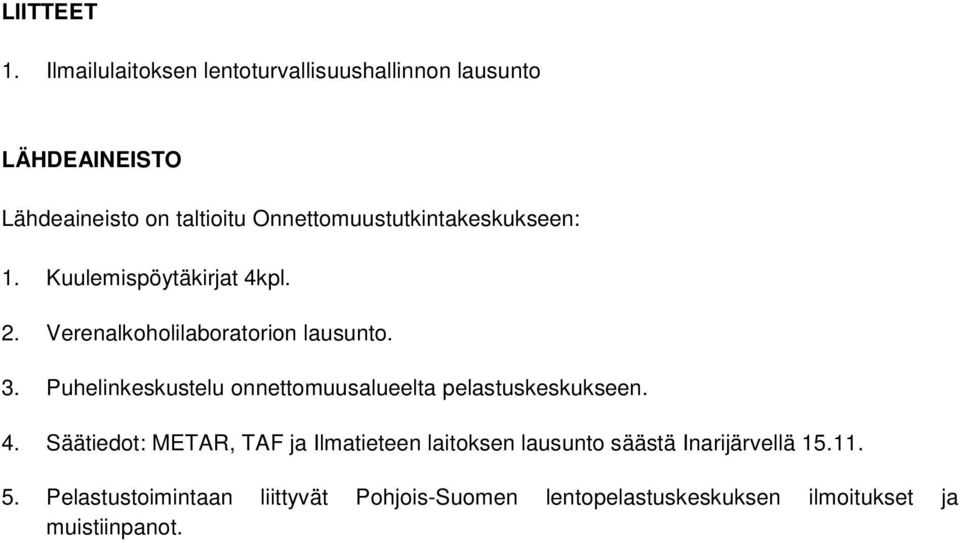 LIITTEET

1. Ilmailulaitoksen lentoturvallisuushallinnon lausunto

LÄHDEAINEISTO

Lähdeaineisto on taltioitu Onnettomuustutkintakeskukseen:

1. Kuulemispöytäkirjat 4kpl.

2. Verenalkoholilaboratorion lausunto.

3. Puhelinkeskustelu onnettomuusalueelta pelastuskeskukseen.

4. Säätiedot: METAR, TAF ja Ilmatieteen laitoksen lausunto säästä Inarijärvellä 15.11.

5. Pelastustoimintaan liittyvät Pohjois-Suomen lentopelastuskeskuksen ilmoitukset ja muistiinpanot.